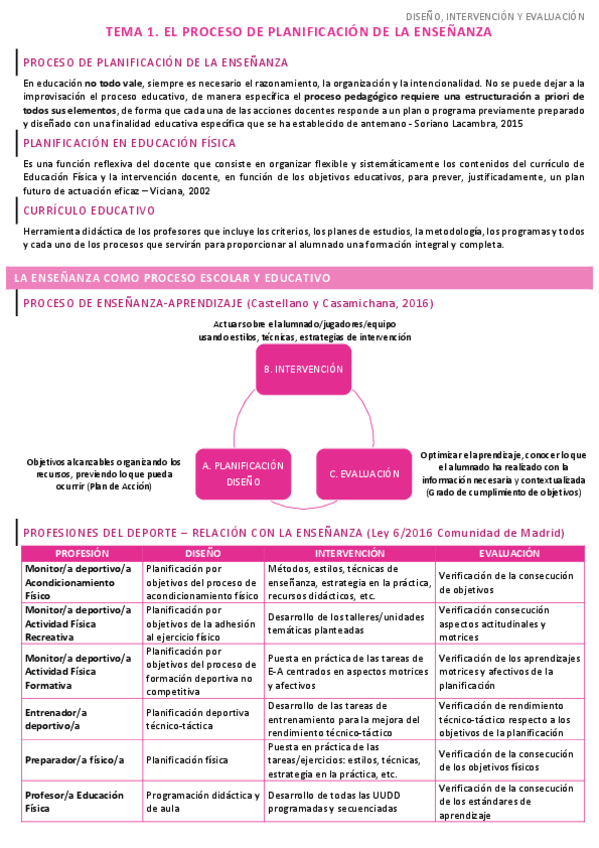 DISEÑO, INTERVENCIÓN Y EVALUACIÓN

TEMA 1. EL PROCESO DE PLANIFICACIÓN DE LA ENSEÑANZA

PROCESO DE PLANIFICACIÓN DE LA ENSEÑANZA

En educación no todo vale, siempre es necesario el razonamiento, la organización y la intencionalidad. No se puede dejar a la improvisación el proceso educativo, de manera específica el proceso pedagógico requiere una estructuración a priori de todos sus elementos, de forma que cada una de las acciones docentes responde a un plan o programa previamente preparado y diseñado con una finalidad educativa específica que se ha establecido de antemano - Soriano Lacambra, 2015

PLANIFICACIÓN EN EDUCACIÓN FÍSICA

Es una función reflexiva del docente que consiste en organizar flexible y sistemáticamente los contenidos del currículo de Educación Física y la intervención docente, en función de los objetivos educativos, para prever, justificadamente, un plan futuro de actuación eficaz – Viciana, 2002

CURRÍCULO EDUCATIVO

Herramienta didáctica de los profesores que incluye los criterios, los planes de estudios, la metodología, los programas y todos y cada uno de los procesos que servirán para proporcionar al alumnado una formación integral y completa.

LA ENSEÑANZA COMO PROCESO ESCOLAR Y EDUCATIVO

PROCESO DE ENSEÑANZA-APRENDIZAJE (Castellano y Casamichana, 2016)

Actuar sobre el alumnado/jugadores/equipo usando estilos, técnicas, estrategias de intervención

B. INTERVENCIÓN

Objetivos alcanzables organizando los recursos, previendo lo que pueda ocurrir (Plan de Acción)

A. PLANIFICACIÓN DISEÑO

C. EVALUACIÓN

Optimizar el aprendizaje, conocer lo que el alumnado ha realizado con la información necesaria y contextualizada (Grado de cumplimiento de objetivos)

PROFESIONES DEL DEPORTE – RELACIÓN CON LA ENSEÑANZA (Ley 6/2016 Comunidad de Madrid)

| PROFESIÓN | DISEÑO | INTERVENCIÓN | EVALUACIÓN |
|---|---|---|---|
| Monitor/a deportivo/a Acondicionamiento Físico | Planificación por objetivos del proceso de acondicionamiento físico | Métodos, estilos, técnicas de enseñanza, estrategia en la práctica, recursos didácticos, etc. | Verificación de la consecución de objetivos |
| Monitor/a deportivo/a Actividad Física Recreativa | Planificación por objetivos de la adhesión al ejercicio físico | Desarrollo de los talleres/unidades temáticas planteadas | Verificación consecución aspectos actitudinales y motrices |
| Monitor/a deportivo/a Actividad Física Formativa | Planificación por objetivos del proceso de formación deportiva no competitiva | Puesta en práctica de las tareas de E-A centrados en aspectos motrices y afectivos | Verificación de los aprendizajes motrices y afectivos de la planificación |
| Entrenador/a deportivo/a | Planificación deportiva técnico-táctica | Desarrollo de las tareas de entrenamiento para la mejora del rendimiento técnico-táctico | Verificación de rendimiento técnico-táctico respecto a los objetivos de la planificación |
| Preparador/a físico/a | Planificación física | Puesta en práctica de las tareas/ejercicios: estilos, técnicas, estrategia en la práctica, etc. | Verificación de la consecución de los objetivos físicos |
| Profesor/a Educación Física | Programación didáctica y de aula | Desarrollo de todas las UUDD programadas y secuenciadas | Verificación de la consecución de los estándares de aprendizaje |